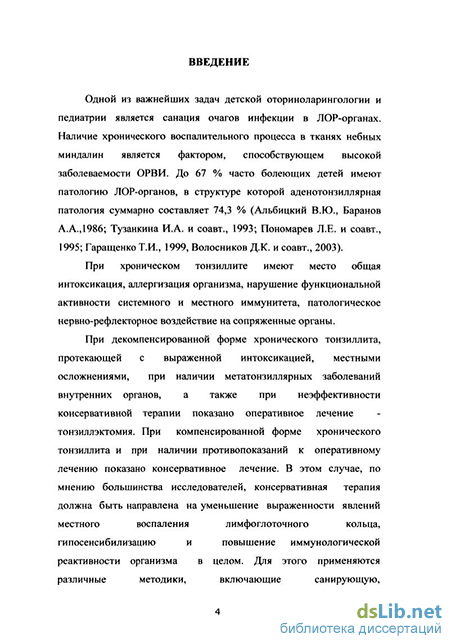 ВВЕДЕНИЕ

Одной из важнейших задач детской оториноларингологии и педиатрии является санация очагов инфекции в ЛОР-органах. Наличие хронического воспалительного процесса в тканях небных миндалин является фактором, способствующем высокой заболеваемости ОРВИ. До 67 % часто болеющих детей имеют патологию ЛОР-органов, в структуре которой аденотонзиллярная патология суммарно составляет 74,3 % (Альбицкий В.Ю., Баранов А.А.,1986; Тузанкина И.А. и соавт., 1993; Пономарев Л.Е. и соавт., 1995; Гаращенко Т.И., 1999, Волосников Д.К. и соавт., 2003).

При хроническом тонзиллите имеют место общая интоксикация, аллергизация организма, нарушение функциональной активности системного и местного иммунитета, патологическое нервно-рефлекторное воздействие на сопряженные органы.

При декомпенсированной форме хронического тонзиллита, протекающей с выраженной интоксикацией, местными осложнениями, при наличии метатонзиллярных заболеваний внутренних органов, а также при неэффективности консервативной терапии показано оперативное лечение - тонзиллэктомия. При компенсированной форме хронического тонзиллита и при наличии противопоказаний к оперативному лечению показано консервативное лечение. В этом случае, по мнению большинства исследователей, консервативная терапия должна быть направлена на уменьшение выраженности явлений местного воспаления лимфоглоточного кольца, гипосенсибилизацию и повышение иммунологической реактивности организма в целом. Для этого применяются различные методики, включающие санирующую,

4

dsLib.net
библиотека диссертаций